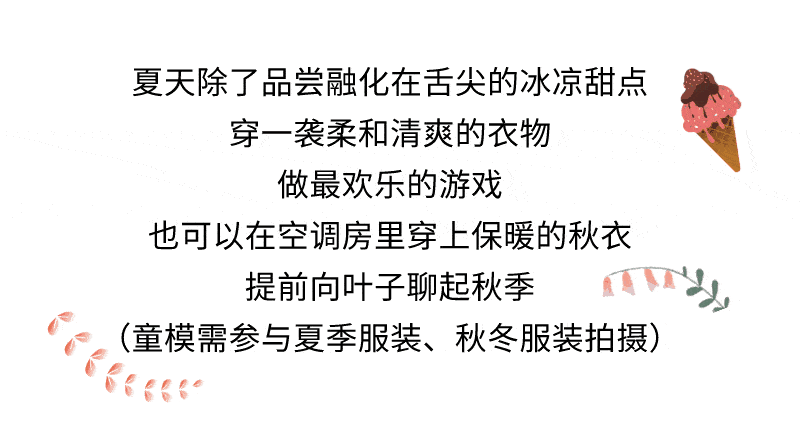 夏天除了品尝融化在舌尖的冰凉甜点
穿一袭柔和清爽的衣物
做最欢乐的游戏
也可以在空调房里穿上保暖的秋衣
提前向叶子聊起秋季
（童模需参与夏季服装、秋冬服装拍摄）